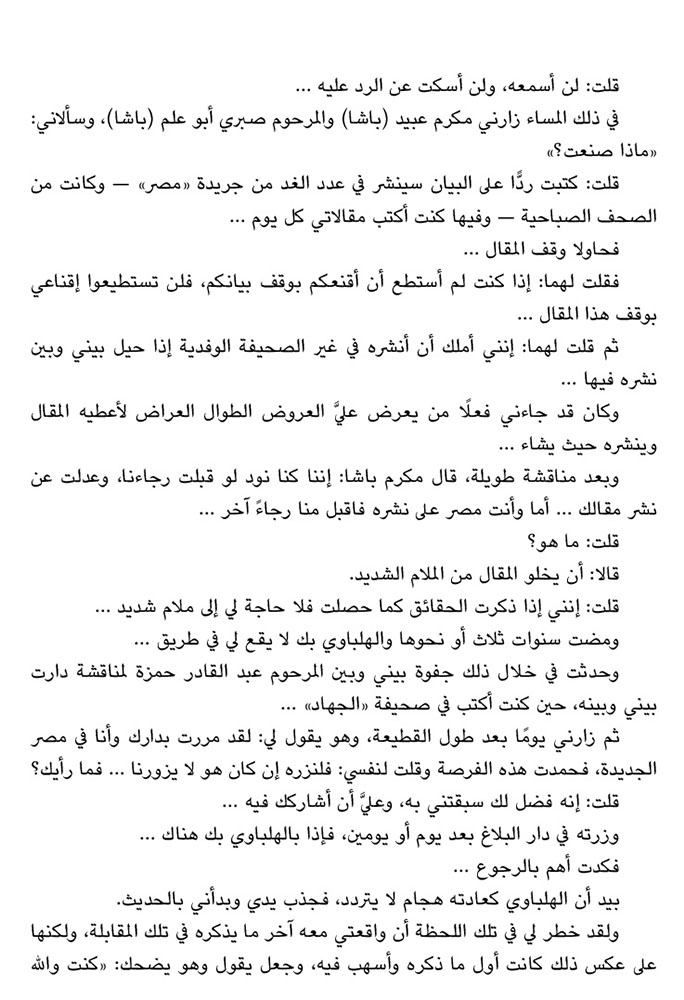 قلت: لن أسمعه، ولن أسكت عن الرد عليه ...

في ذلك المساء زارني مكرم عبيد (باشا) والمرحوم صبري أبو علم (باشا)، وسألاني: «ماذا صنعت؟»

قلت: كتبت ردًّا على البيان سينشر في عدد الغد من جريدة «مصر» — وكانت من الصحف الصباحية — وفيها كنت أكتب مقالاتي كل يوم ...

فحاولا وقف المقال ...

فقلت لهما: إذا كنت لم أستطع أن أقنعكم بوقف بيانكم، فلن تستطيعوا إقناعي بوقف هذا المقال ...

ثم قلت لهما: إنني أملك أن أنشره في غير الصحيفة الوفدية إذا حيل بيني وبين نشره فيها ...

وكان قد جاءني فعلًا من يعرض عليَّ العروض الطوال العراض لأعطيه المقال وينشره حيث يشاء ...

وبعد مناقشة طويلة، قال مكرم باشا: إننا كنا نود لو قبلت رجاءنا، وعدلت عن نشر مقالك ... أما وأنت مصر على نشره فاقبل منا رجاءً آخر ...

قلت: ما هو؟

قالا: أن يخلو المقال من الملام الشديد.

قلت: إنني إذا ذكرت الحقائق كما حصلت فلا حاجة لي إلى ملام شديد ...

ومضت سنوات ثلاث أو نحوها والهلباوي بك لا يقع لي في طريق ...

وحدثت في خلال ذلك جفوة بيني وبين المرحوم عبد القادر حمزة لمناقشة دارت بيني وبينه، حين كنت أكتب في صحيفة «الجهاد» ...

ثم زارني يومًا بعد طول القطيعة، وهو يقول لي: لقد مررت بدارك وأنا في مصر الجديدة، فحمدت هذه الفرصة وقلت لنفسي: فلنزره إن كان هو لا يزورنا ... فما رأيك؟

قلت: إنه فضل لك سبقتني به، وعليَّ أن أشاركك فيه ...

وزرته في دار البلاغ بعد يوم أو يومين، فإذا بالهلباوي بك هناك ...

فكدت أهم بالرجوع ...

بيد أن الهلباوي كعادته هجام لا يتردد، فجذب يدي وبدأني بالحديث.

ولقد خطر لي في تلك اللحظة أن واقعتي معه آخر ما يذكره في تلك المقابلة، ولكنها على عكس ذلك كانت أول ما ذكره وأسهب فيه، وجعل يقول وهو يضحك: «كنت والله